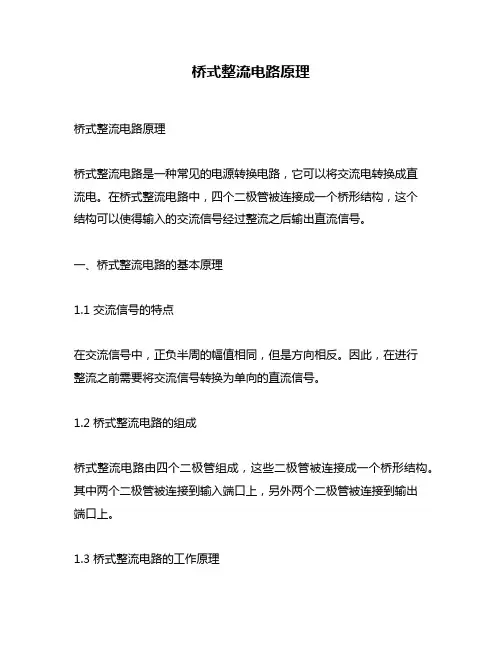 桥式整流电路原理

桥式整流电路原理

桥式整流电路是一种常见的电源转换电路，它可以将交流电转换成直流电。在桥式整流电路中，四个二极管被连接成一个桥形结构，这个结构可以使得输入的交流信号经过整流之后输出直流信号。

一、桥式整流电路的基本原理

1.1 交流信号的特点

在交流信号中，正负半周的幅值相同，但是方向相反。因此，在进行整流之前需要将交流信号转换为单向的直流信号。

1.2 桥式整流电路的组成

桥式整流电路由四个二极管组成，这些二极管被连接成一个桥形结构。其中两个二极管被连接到输入端口上，另外两个二极管被连接到输出端口上。

1.3 桥式整流电路的工作原理